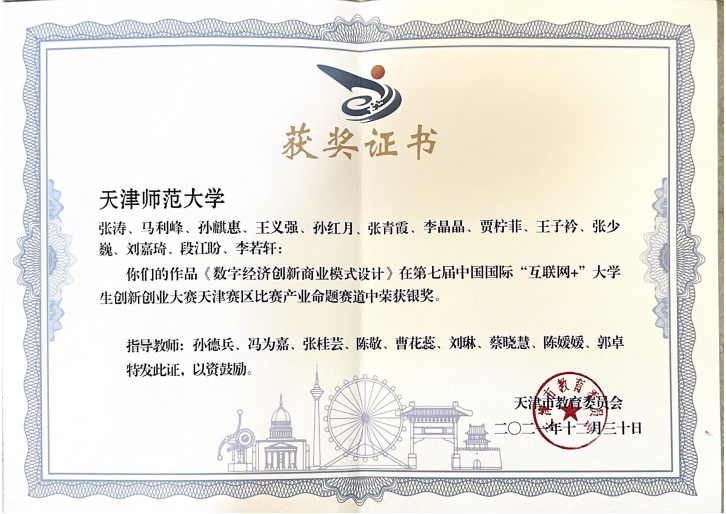 获奖证书

天津师范大学

张涛、马利峰、孙麒惠、王义强、孙红月、张青霞、李晶晶、贾柠菲、王子衿、张少巍、刘嘉琦、段江盼、李若轩：

你们的作品《数字经济创新商业模式设计》在第七届中国国际“互联网+”大学生创新创业大赛天津赛区比赛产业命题赛道中荣获银奖。

指导教师：孙德兵、冯为嘉、张桂芸、陈敬、曹花蕊、刘琳、蔡晓慧、陈媛媛、郭卓

特发此证，以资鼓励。

天津市教育委员会
二〇二一年十二月三十日

天津市教育委员会